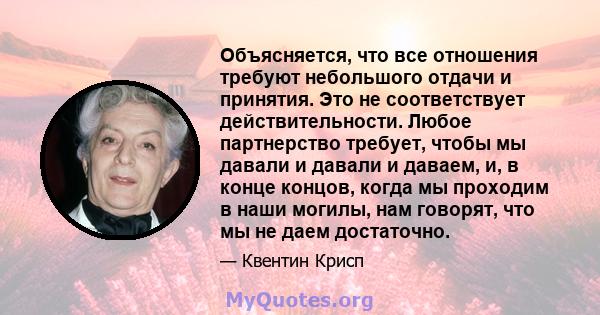 Объясняется, что все отношения требуют небольшого отдачи и принятия. Это не соответствует действительности. Любое партнерство требует, чтобы мы давали и давали и даваем, и, в конце концов, когда мы проходим в наши могилы, нам говорят, что мы не даем достаточно.

— Квентин Крисп

MyQuotes.org